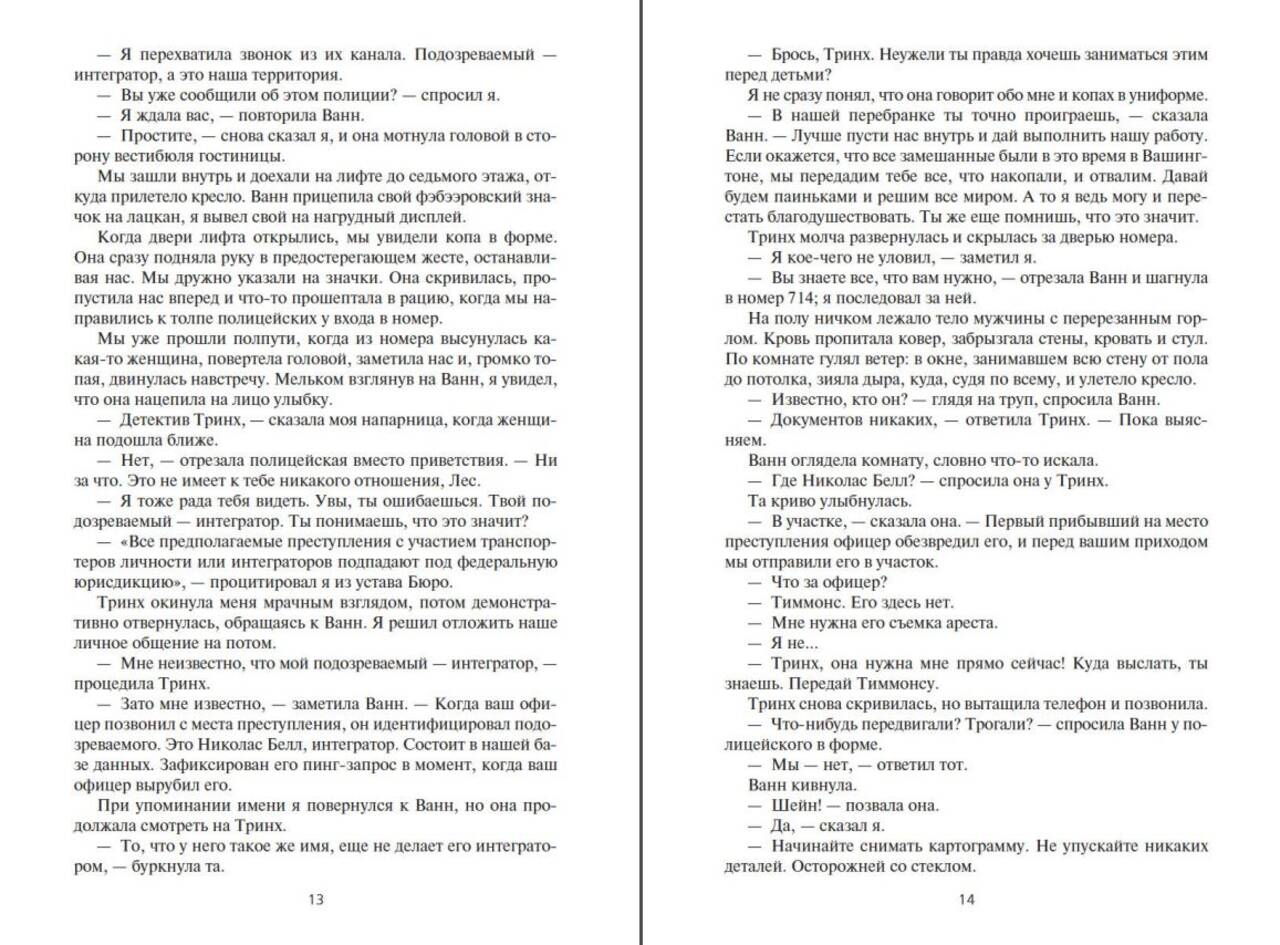 — Я перехватила звонок из их канала. Подозреваемый — интегратор, а это наша территория.

— Вы уже сообщили об этом полиции? — спросил я.

— Я ждала вас, — повторила Ванн.

— Простите, — снова сказал я, и она мотнула головой в сторону вестибюля гостиницы.

Мы зашли внутрь и доехали на лифте до седьмого этажа, откуда прилетело кресло. Ванн прицепила свой фэбээровский значок на лацкан, я вывел свой на нагрудный дисплей.

Когда двери лифта открылись, мы увидели копа в форме. Она сразу подняла руку в предостерегающем жесте, останавливая нас. Мы дружно указали на значки. Она скривилась, пропустила нас вперед и что-то прошептала в рацию, когда мы направились к толпе полицейских у входа в номер.

Мы уже прошли полпути, когда из номера высунулась какая-то женщина, повертела головой, заметила нас и, громко топая, двинулась навстречу. Мельком взглянув на Ванн, я увидел, что она нацепила на лицо улыбку.

— Детектив Тринх, — сказала моя напарница, когда женщина подошла ближе.

— Нет, — отрезала полицейская вместо приветствия. — Ни за что. Это не имеет к тебе никакого отношения, Лес.

— Я тоже рада тебя видеть. Увы, ты ошибаешься. Твой подозреваемый — интегратор. Ты понимаешь, что это значит?

— «Все предполагаемые преступления с участием транспортеров личности или интеграторов подпадают под федеральную юрисдикцию», — процитировал я из устава Бюро.

Тринх окинула меня мрачным взглядом, потом демонстративно отвернулась, обращаясь к Ванн. Я решил отложить наше личное общение на потом.

— Мне неизвестно, что мой подозреваемый — интегратор, — процедила Тринх.

— Зато мне известно, — заметила Ванн. — Когда ваш офицер позвонил с места преступления, он идентифицировал подозреваемого. Это Николас Белл, интегратор. Состоит в нашей базе данных. Зафиксирован его пинг-запрос в момент, когда ваш офицер вырубил его.

При упоминании имени я повернулся к Ванн, но она продолжала смотреть на Тринх.

— То, что у него такое же имя, еще не делает его интегратором, — буркнула та.

13

— Брось, Тринх. Неужели ты правда хочешь заниматься этим перед детьми?

Я не сразу понял, что она говорит обо мне и копах в униформе.

— В нашей перебранке ты точно проиграешь, — сказала Ванн. — Лучше пусти нас внутрь и дай выполнить нашу работу. Если окажется, что все замешанные были в это время в Вашингтоне, мы передадим тебе все, что накопали, и отвалим. Давай будем паиньками и решим все миром. А то я ведь могу и перестать благодушествовать. Ты же еще помнишь, что это значит.

Тринх молча развернулась и скрылась за дверью номера.

— Я кое-чего не уловил, — заметил я.

— Вы знаете все, что вам нужно, — отрезала Ванн и шагнула в номер 714; я последовал за ней.

На полу ничком лежало тело мужчины с перерезанным горлом. Кровь пропитала ковер, забрызгала стены, кровать и стул. По комнате гулял ветер: в окне, занимавшем всю стену от пола до потолка, зияла дыра, куда, судя по всему, и улетело кресло.

— Известно, кто он? — глядя на труп, спросила Ванн.

— Документов никаких, — ответила Тринх. — Пока выясняем.

Ванн оглядела комнату, словно что-то искала.

— Где Николас Белл? — спросила она у Тринх.

Та криво улыбнулась.

— В участке, — сказала она. — Первый прибывший на место преступления офицер обезвредил его, и перед вашим приходом мы отправили его в участок.

— Что за офицер?

— Тиммонс. Его здесь нет.

— Мне нужна его съемка ареста.

— Я не...

— Тринх, она нужна мне прямо сейчас! Куда выслать, ты знаешь. Передай Тиммонсу.

Тринх снова скривилась, но вытащила телефон и позвонила.

— Что-нибудь передвигали? Трогали? — спросила Ванн у полицейского в форме.

— Мы — нет, — ответил тот.

Ванн кивнула.

— Шейн! — позвала она.

— Да, — сказал я.

— Начинайте снимать картограмму. Не упускайте никаких деталей. Осторожней со стеклом.

14